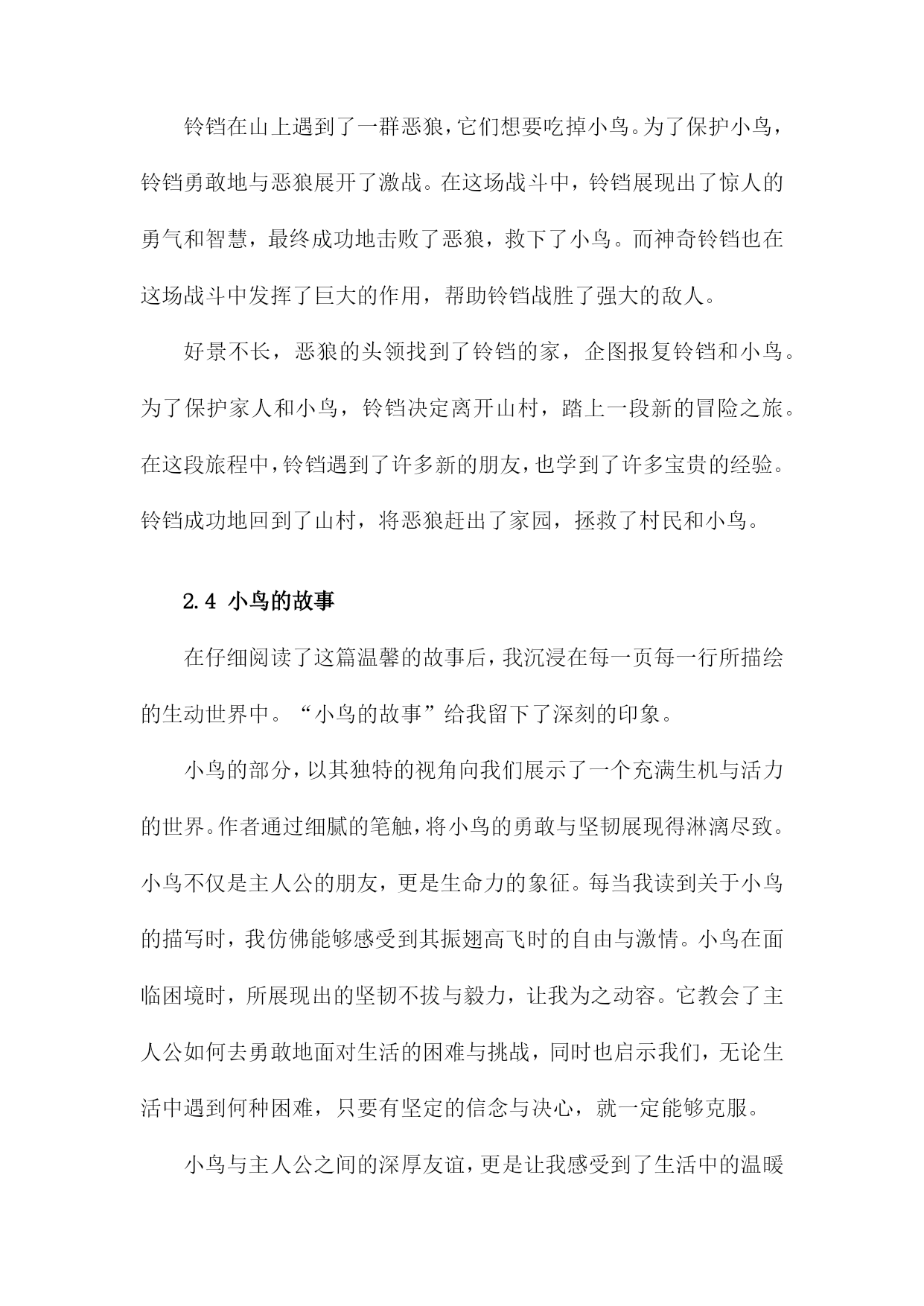 铃铛在山上遇到了一群恶狼，它们想要吃掉小鸟。为了保护小鸟，铃铛勇敢地与恶狼展开了激战。在这场战斗中，铃铛展现出了惊人的勇气和智慧，最终成功地击败了恶狼，救下了小鸟。而神奇铃铛也在这场战斗中发挥了巨大的作用，帮助铃铛战胜了强大的敌人。

好景不长，恶狼的头领找到了铃铛的家，企图报复铃铛和小鸟。为了保护家人和小鸟，铃铛决定离开山村，踏上一段新的冒险之旅。在这段旅程中，铃铛遇到了许多新的朋友，也学到了许多宝贵的经验。铃铛成功地回到了山村，将恶狼赶出了家园，拯救了村民和小鸟。

2.4 小鸟的故事

在仔细阅读了这篇温馨的故事后，我沉浸在每一页每一行所描绘的生动世界中。“小鸟的故事”给我留下了深刻的印象。

小鸟的部分，以其独特的视角向我们展示了一个充满生机与活力的世界。作者通过细腻的笔触，将小鸟的勇敢与坚韧展现得淋漓尽致。小鸟不仅是主人公的朋友，更是生命力的象征。每当我读到关于小鸟的描写时，我仿佛能够感受到其振翅高飞时的自由与激情。小鸟在面临困境时，所展现出的坚韧不拔与毅力，让我为之动容。它教会了主人公如何去勇敢地面对生活的困难与挑战，同时也启示我们，无论生活中遇到何种困难，只要有坚定的信念与决心，就一定能够克服。

小鸟与主人公之间的深厚友谊，更是让我感受到了生活中的温暖